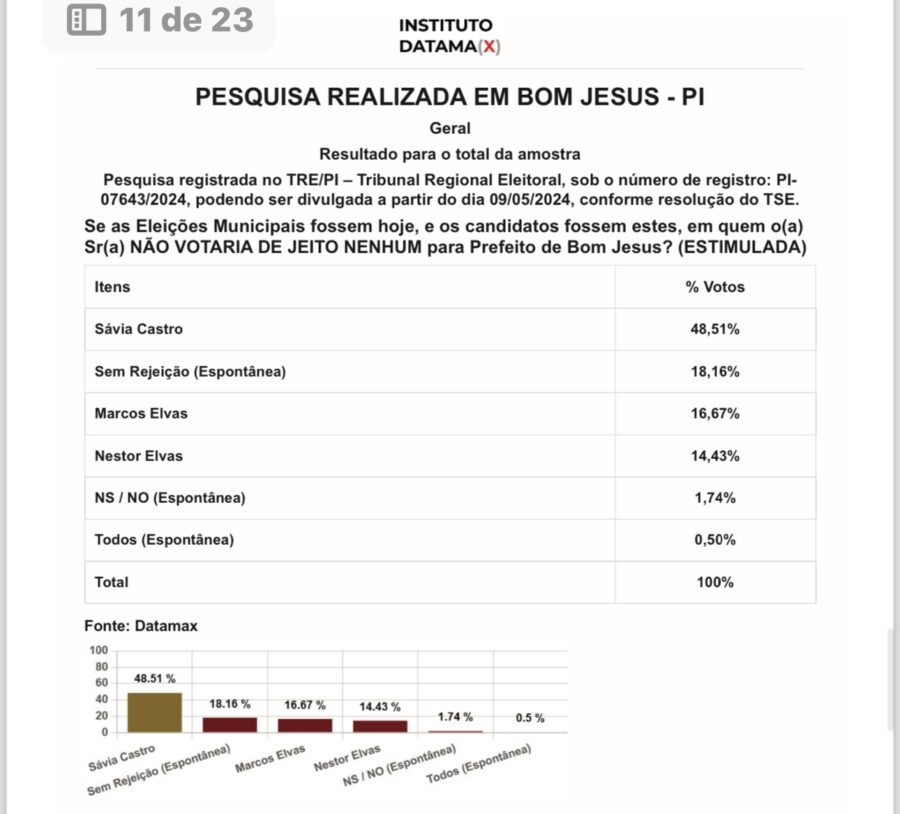 11 de 23

INSTITUTO
DATAMA(X)

PESQUISA REALIZADA EM BOM JESUS - PI

Geral

Resultado para o total da amostra

Pesquisa registrada no TRE/PI – Tribunal Regional Eleitoral, sob o número de registro: PI-07643/2024, podendo ser divulgada a partir do dia 09/05/2024, conforme resolução do TSE.

Se as Eleições Municipais fossem hoje, e os candidatos fossem estes, em quem o(a) Sr(a) NÃO VOTARIA DE JEITO NENHUM para Prefeito de Bom Jesus? (ESTIMULADA)

| Itens | % Votos |
|---|---|
| Sávia Castro | 48,51% |
| Sem Rejeição (Espontânea) | 18,16% |
| Marcos Elvas | 16,67% |
| Nestor Elvas | 14,43% |
| NS / NO (Espontânea) | 1,74% |
| Todos (Espontânea) | 0,50% |
| Total | 100% |

Fonte: Datamax

100
80
60
40
20
0

48.51 %
18.16 %
16.67 %
14.43 %
1.74 %
0.5 %

Sávia Castro
Sem Rejeição (Espontânea)
Marcos Elvas
Nestor Elvas
NS / NO (Espontânea)
Todos (Espontânea)